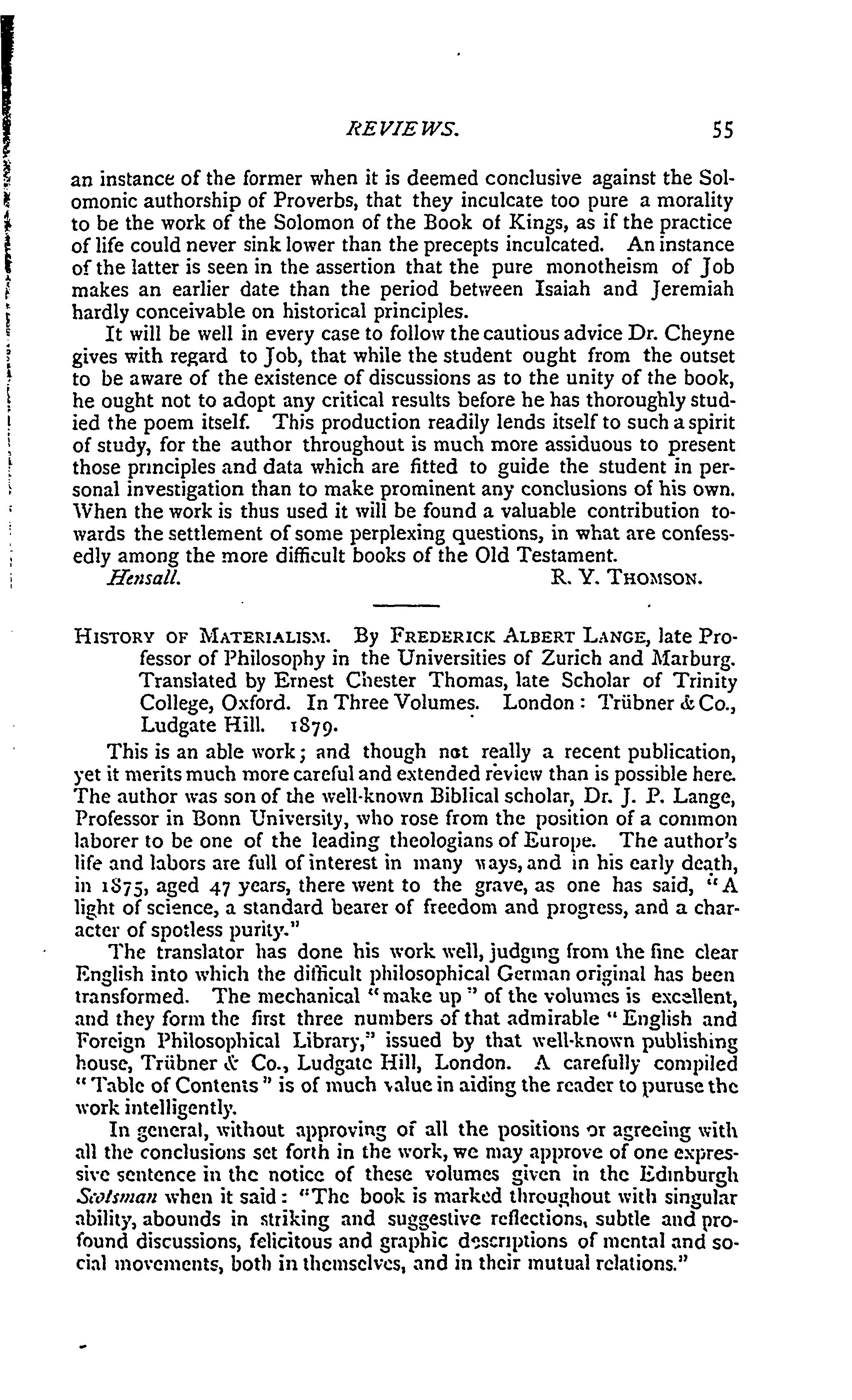 REVIEWS. 55

an instance of the former when it is deemed conclusive against the Solomonic authorship of Proverbs, that they inculcate too pure a morality to be the work of the Solomon of the Book of Kings, as if the practice of life could never sink lower than the precepts inculcated. An instance of the latter is seen in the assertion that the pure monotheism of Job makes an earlier date than the period between Isaiah and Jeremiah hardly conceivable on historical principles.

It will be well in every case to follow the cautious advice Dr. Cheyne gives with regard to Job, that while the student ought from the outset to be aware of the existence of discussions as to the unity of the book, he ought not to adopt any critical results before he has thoroughly studied the poem itself. This production readily lends itself to such a spirit of study, for the author throughout is much more assiduous to present those principles and data which are fitted to guide the student in personal investigation than to make prominent any conclusions of his own. When the work is thus used it will be found a valuable contribution towards the settlement of some perplexing questions, in what are confessedly among the more difficult books of the Old Testament.

Hensall. R. Y. THOMSON.

HISTORY OF MATERIALISM. By FREDERICK ALBERT LANGE, late Professor of Philosophy in the Universities of Zurich and Marburg. Translated by Ernest Chester Thomas, late Scholar of Trinity College, Oxford. In Three Volumes. London: Trübner & Co., Ludgate Hill. 1879.

This is an able work; and though not really a recent publication, yet it merits much more careful and extended review than is possible here. The author was son of the well-known Biblical scholar, Dr. J. P. Lange, Professor in Bonn University, who rose from the position of a common laborer to be one of the leading theologians of Europe. The author's life and labors are full of interest in many ways, and in his early death, in 1875, aged 47 years, there went to the grave, as one has said, "A light of science, a standard bearer of freedom and progress, and a character of spotless purity."

The translator has done his work well, judging from the fine clear English into which the difficult philosophical German original has been transformed. The mechanical "make up" of the volumes is excellent, and they form the first three numbers of that admirable "English and Foreign Philosophical Library," issued by that well-known publishing house, Trübner & Co., Ludgate Hill, London. A carefully compiled "Table of Contents" is of much value in aiding the reader to puruse the work intelligently.

In general, without approving of all the positions or agreeing with all the conclusions set forth in the work, we may approve of one expressive sentence in the notice of these volumes given in the Edinburgh Scotsman when it said: "The book is marked throughout with singular ability, abounds in striking and suggestive reflections, subtle and profound discussions, felicitous and graphic descriptions of mental and social movements, both in themselves, and in their mutual relations."